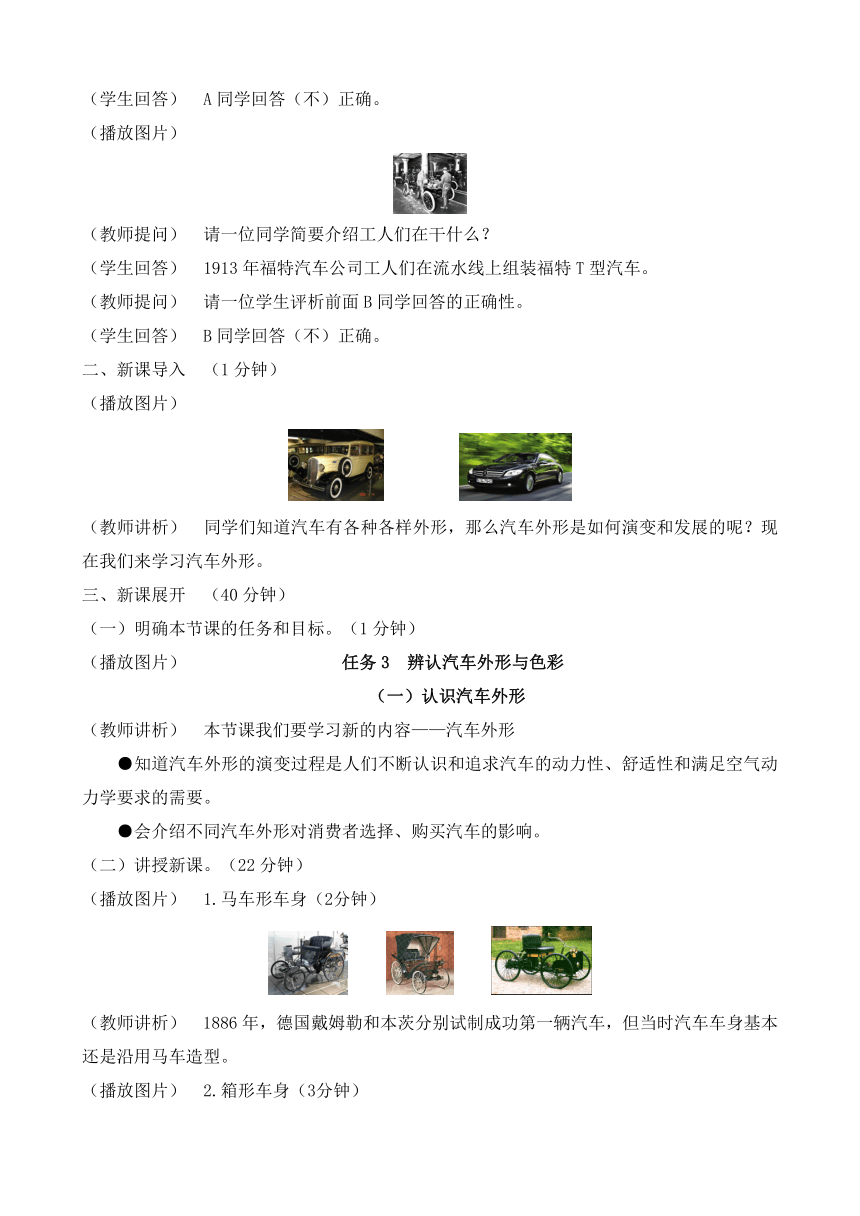 （学生回答） A 同学回答（不）正确。

（播放图片）

（教师提问） 请一位同学简要介绍工人们在干什么？

（学生回答） 1913 年福特汽车公司工人们在流水线上组装福特 T 型汽车。

（教师提问） 请一位学生评析前面 B 同学回答的正确性。

（学生回答） B 同学回答（不）正确。

二、新课导入 （1 分钟）

（播放图片）

（教师讲析） 同学们知道汽车有各种各样外形，那么汽车外形是如何演变和发展的呢？现在我们来学习汽车外形。

三、新课展开 （40 分钟）

（一）明确本节课的任务和目标。（1 分钟）

（播放图片） 任务 3 辨认汽车外形与色彩

（一）认识汽车外形

（教师讲析） 本节课我们要学习新的内容——汽车外形

●知道汽车外形的演变过程是人们不断认识和追求汽车的动力性、舒适性和满足空气动力学要求的需要。

●会介绍不同汽车外形对消费者选择、购买汽车的影响。

（二）讲授新课。（22 分钟）

（播放图片） 1.马车形车身（2分钟）

（教师讲析） 1886 年，德国戴姆勒和本茨分别试制成功第一辆汽车，但当时汽车车身基本还是沿用马车造型。

（播放图片） 2.箱形车身（3分钟）